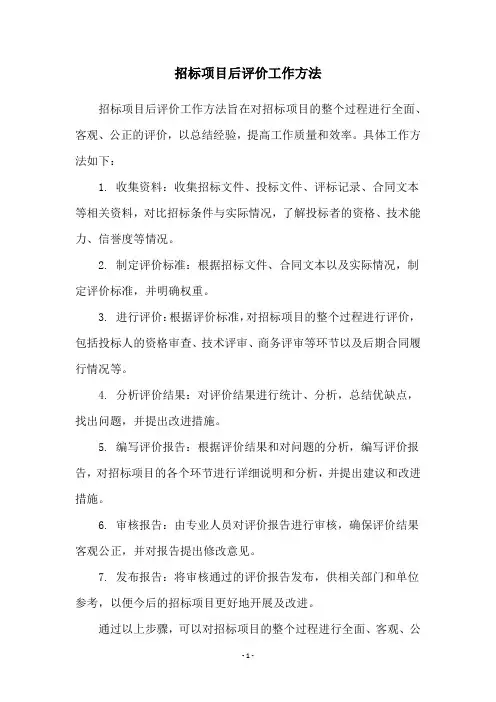 招标项目后评价工作方法

招标项目后评价工作方法旨在对招标项目的整个过程进行全面、客观、公正的评价，以总结经验，提高工作质量和效率。具体工作方法如下：

1. 收集资料：收集招标文件、投标文件、评标记录、合同文本等相关资料，对比招标条件与实际情况，了解投标者的资格、技术能力、信誉度等情况。

2. 制定评价标准：根据招标文件、合同文本以及实际情况，制定评价标准，并明确权重。

3. 进行评价：根据评价标准，对招标项目的整个过程进行评价，包括投标人的资格审查、技术评审、商务评审等环节以及后期合同履行情况等。

4. 分析评价结果：对评价结果进行统计、分析，总结优缺点，找出问题，并提出改进措施。

5. 编写评价报告：根据评价结果和对问题的分析，编写评价报告，对招标项目的各个环节进行详细说明和分析，并提出建议和改进措施。

6. 审核报告：由专业人员对评价报告进行审核，确保评价结果客观公正，并对报告提出修改意见。

7. 发布报告：将审核通过的评价报告发布，供相关部门和单位参考，以便今后的招标项目更好地开展及改进。

通过以上步骤，可以对招标项目的整个过程进行全面、客观、公

- 1 -